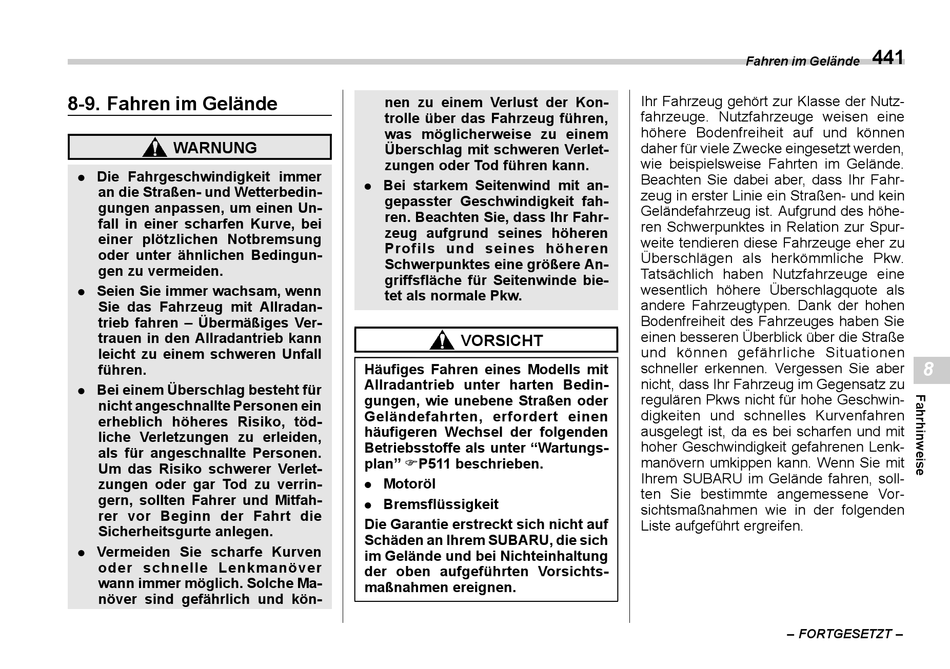 Fahren im Gelände 441

8-9. Fahren im Gelände

WARNUNG

● Die Fahrgeschwindigkeit immer an die Straßen- und Wetterbedingungen anpassen, um einen Unfall in einer scharfen Kurve, bei einer plötzlichen Notbremsung oder unter ähnlichen Bedingungen zu vermeiden.

● Seien Sie immer wachsam, wenn Sie das Fahrzeug mit Allradantrieb fahren – Übermäßiges Vertrauen in den Allradantrieb kann leicht zu einem schweren Unfall führen.

● Bei einem Überschlag besteht für nicht angeschnallte Personen ein erheblich höheres Risiko, tödliche Verletzungen zu erleiden, als für angeschnallte Personen. Um das Risiko schwerer Verletzungen oder gar Tod zu verringern, sollten Fahrer und Mitfahrer vor Beginn der Fahrt die Sicherheitsgurte anlegen.

● Vermeiden Sie scharfe Kurven oder schnelle Lenkmanöver wann immer möglich. Solche Manöver sind gefährlich und können zu einem Verlust der Kontrolle über das Fahrzeug führen, was möglicherweise zu einem Überschlag mit schweren Verletzungen oder Tod führen kann.

● Bei starkem Seitenwind mit angepasster Geschwindigkeit fahren. Beachten Sie, dass Ihr Fahrzeug aufgrund seines höheren Profils und seines höheren Schwerpunktes eine größere Angriffsfläche für Seitenwinde bietet als normale Pkw.

VORSICHT

Häufiges Fahren eines Modells mit Allradantrieb unter harten Bedingungen, wie unebene Straßen oder Geländefahrten, erfordert einen häufigeren Wechsel der folgenden Betriebsstoffe als unter “Wartungsplan” ☞P511 beschrieben.

● Motoröl

● Bremsflüssigkeit

Die Garantie erstreckt sich nicht auf Schäden an Ihrem SUBARU, die sich im Gelände und bei Nichteinhaltung der oben aufgeführten Vorsichtsmaßnahmen ereignen.

Ihr Fahrzeug gehört zur Klasse der Nutzfahrzeuge. Nutzfahrzeuge weisen eine höhere Bodenfreiheit auf und können daher für viele Zwecke eingesetzt werden, wie beispielsweise Fahrten im Gelände. Beachten Sie dabei aber, dass Ihr Fahrzeug in erster Linie ein Straßen- und kein Geländefahrzeug ist. Aufgrund des höheren Schwerpunktes in Relation zur Spurweite tendieren diese Fahrzeuge eher zu Überschlägen als herkömmliche Pkw. Tatsächlich haben Nutzfahrzeuge eine wesentlich höhere Überschlagquote als andere Fahrzeugtypen. Dank der hohen Bodenfreiheit des Fahrzeuges haben Sie einen besseren Überblick über die Straße und können gefährliche Situationen schneller erkennen. Vergessen Sie aber nicht, dass Ihr Fahrzeug im Gegensatz zu regulären Pkws nicht für hohe Geschwindigkeiten und schnelles Kurvenfahren ausgelegt ist, da es bei scharfen und mit hoher Geschwindigkeit gefahrenen Lenkmanövern umkippen kann. Wenn Sie mit Ihrem SUBARU im Gelände fahren, sollten Sie bestimmte angemessene Vorsichtsmaßnahmen wie in der folgenden Liste aufgeführt ergreifen.

8

Fahrhinweise

– FORTGESETZT –